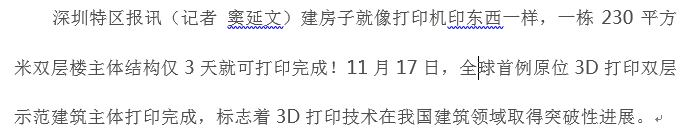 深圳特区报讯（记者 窦延文）建房子就像打印机印东西一样，一栋 230 平方米双层楼主体结构仅 3 天就可打印完成！11 月 17 日，全球首例原位 3D 打印双层示范建筑主体打印完成，标志着 3D 打印技术在我国建筑领域取得突破性进展。